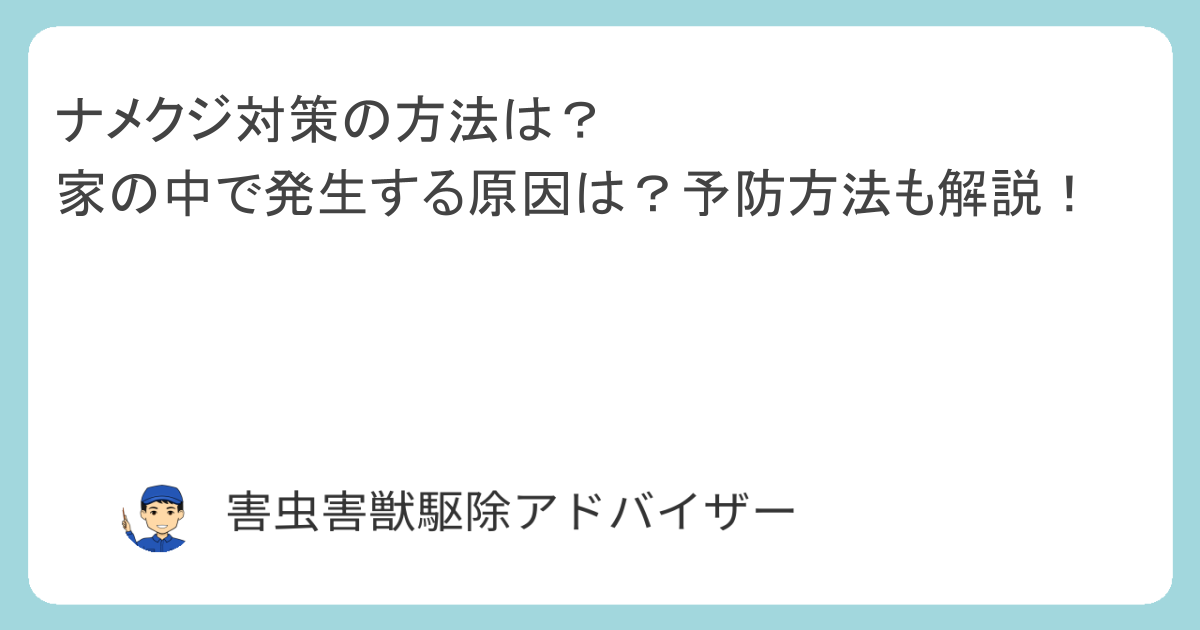 ナメクジ対策の方法は？
家の中で発生する原因は？予防方法も解説！

害虫害獣駆除アドバイザー